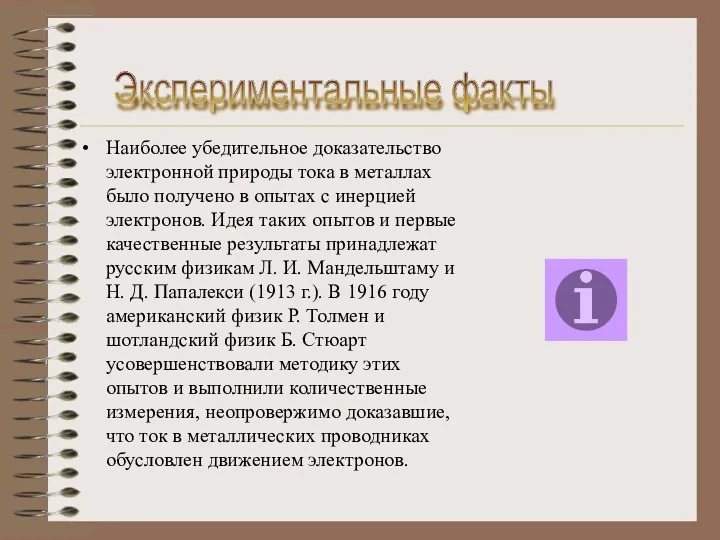 Экспериментальные факты

• Наиболее убедительное доказательство электронной природы тока в металлах было получено в опытах с инерцией электронов. Идея таких опытов и первые качественные результаты принадлежат русским физикам Л. И. Мандельштаму и Н. Д. Папалекси (1913 г.). В 1916 году американский физик Р. Толмен и шотландский физик Б. Стюарт усовершенствовали методику этих опытов и выполнили количественные измерения, неопровержимо доказавшие, что ток в металлических проводниках обусловлен движением электронов.

i